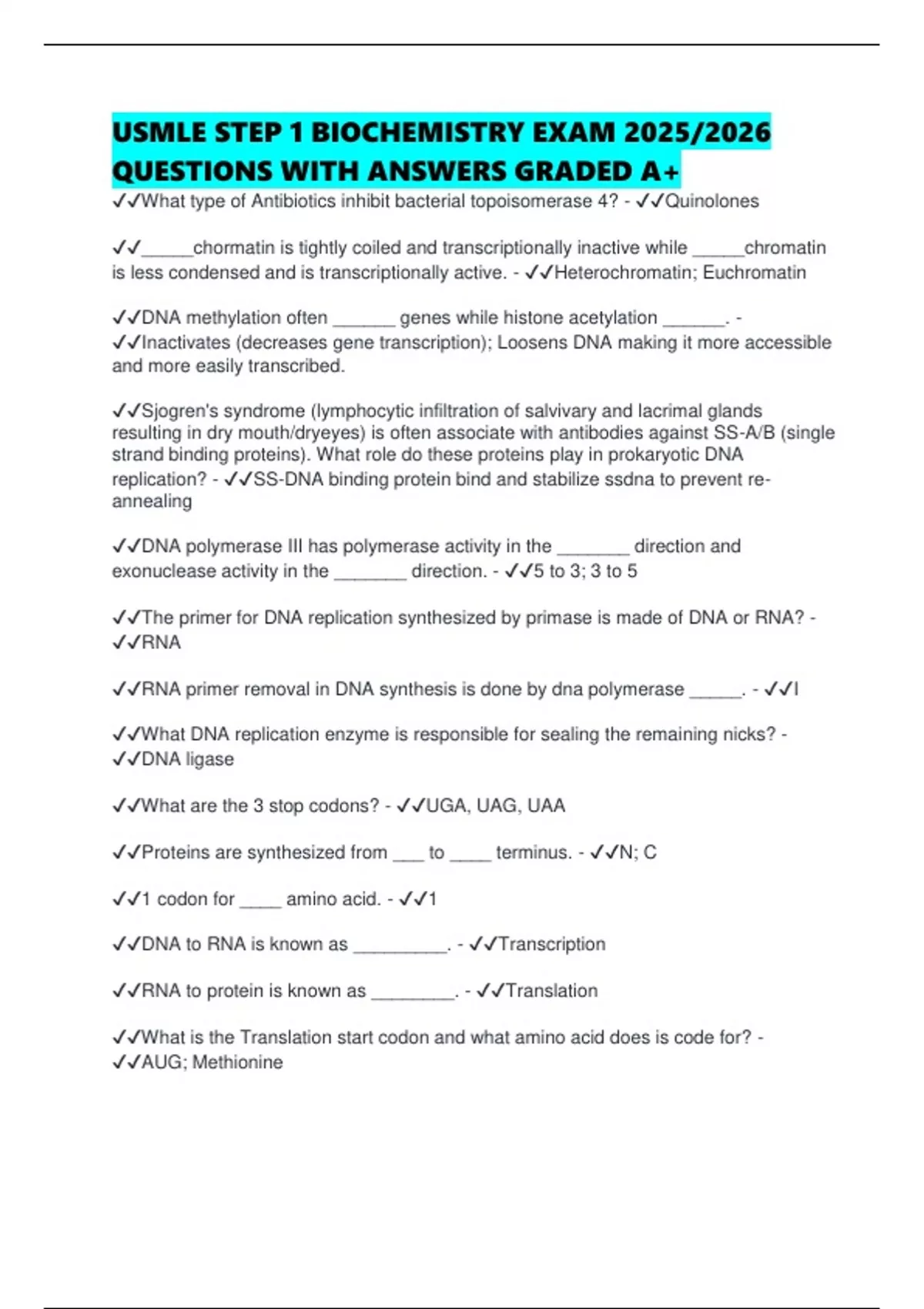 USMLE STEP 1 BIOCHEMISTRY EXAM 2025/2026 QUESTIONS WITH ANSWERS GRADED A+

✓✓What type of Antibiotics inhibit bacterial topoisomerase 4? - ✓✓Quinolones

✓✓_____chormatin is tightly coiled and transcriptionally inactive while _____chromatin is less condensed and is transcriptionally active. - ✓✓Heterochromatin; Euchromatin

✓✓DNA methylation often ______ genes while histone acetylation ______. - ✓✓Inactivates (decreases gene transcription); Loosens DNA making it more accessible and more easily transcribed.

✓✓Sjogren's syndrome (lymphocytic infiltration of salvivary and lacrimal glands resulting in dry mouth/dryeyes) is often associate with antibodies against SS-A/B (single strand binding proteins). What role do these proteins play in prokaryotic DNA replication? - ✓✓SS-DNA binding protein bind and stabilize ssdna to prevent re-annealing

✓✓DNA polymerase III has polymerase activity in the _______ direction and exonuclease activity in the _______ direction. - ✓✓5 to 3; 3 to 5

✓✓The primer for DNA replication synthesized by primase is made of DNA or RNA? - ✓✓RNA

✓✓RNA primer removal in DNA synthesis is done by dna polymerase _____. - ✓✓I

✓✓What DNA replication enzyme is responsible for sealing the remaining nicks? - ✓✓DNA ligase

✓✓What are the 3 stop codons? - ✓✓UGA, UAG, UAA

✓✓Proteins are synthesized from ___ to ____ terminus. - ✓✓N; C

✓✓1 codon for ____ amino acid. - ✓✓1

✓✓DNA to RNA is known as _________. - ✓✓Transcription

✓✓RNA to protein is known as ________. - ✓✓Translation

✓✓What is the Translation start codon and what amino acid does is code for? - ✓✓AUG; Methionine